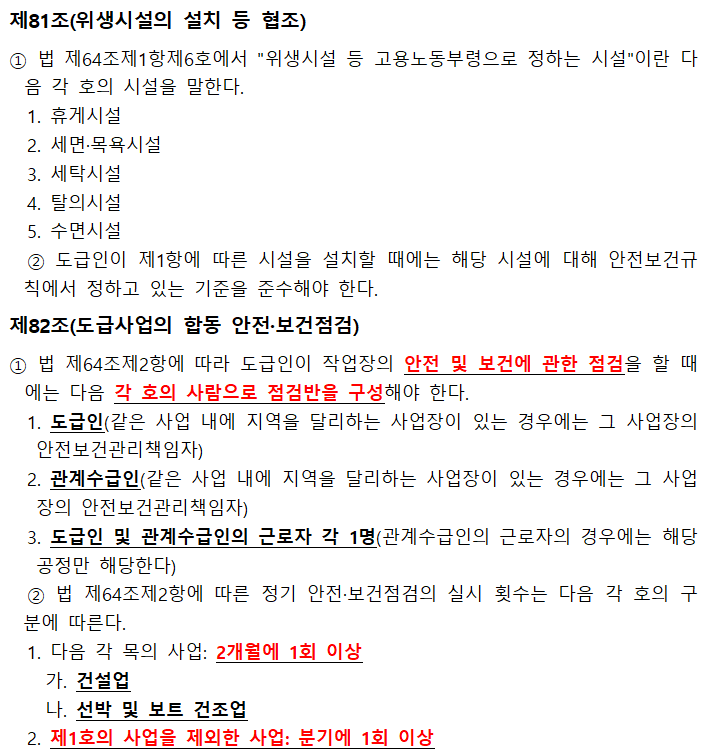 제81조(위생시설의 설치 등 협조)

① 법 제64조제1항제6호에서 "위생시설 등 고용노동부령으로 정하는 시설"이란 다음 각 호의 시설을 말한다.
1. 휴게시설
2. 세면·목욕시설
3. 세탁시설
4. 탈의시설
5. 수면시설
② 도급인이 제1항에 따른 시설을 설치할 때에는 해당 시설에 대해 안전보건규칙에서 정하고 있는 기준을 준수해야 한다.

제82조(도급사업의 합동 안전·보건점검)

① 법 제64조제2항에 따라 도급인이 작업장의 안전 및 보건에 관한 점검을 할 때에는 다음 각 호의 사람으로 점검반을 구성해야 한다.
1. 도급인(같은 사업 내에 지역을 달리하는 사업장이 있는 경우에는 그 사업장의 안전보건관리책임자)
2. 관계수급인(같은 사업 내에 지역을 달리하는 사업장이 있는 경우에는 그 사업장의 안전보건관리책임자)
3. 도급인 및 관계수급인의 근로자 각 1명(관계수급인의 근로자의 경우에는 해당 공정만 해당한다)
② 법 제64조제2항에 따른 정기 안전·보건점검의 실시 횟수는 다음 각 호의 구분에 따른다.
1. 다음 각 목의 사업: 2개월에 1회 이상
가. 건설업
나. 선박 및 보트 건조업
2. 제1호의 사업을 제외한 사업: 분기에 1회 이상